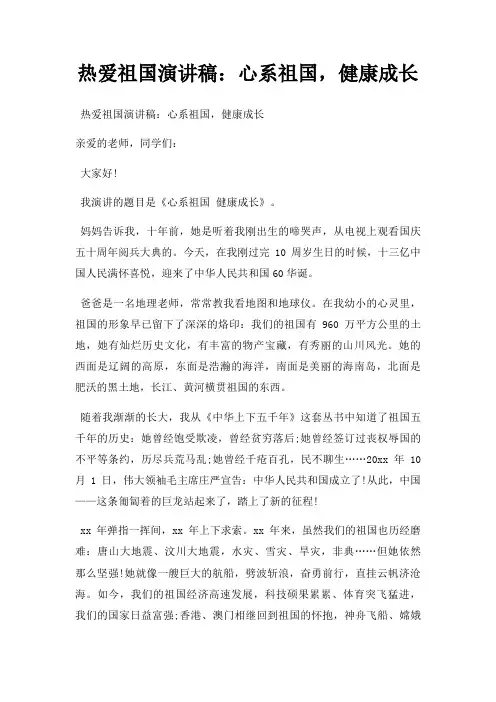 热爱祖国演讲稿：心系祖国，健康成长

热爱祖国演讲稿：心系祖国，健康成长

亲爱的老师，同学们：

大家好!

我演讲的题目是《心系祖国 健康成长》。

妈妈告诉我，十年前，她是听着我刚出生的啼哭声，从电视上观看国庆五十周年阅兵大典的。今天，在我刚过完 10 周岁生日的时候，十三亿中国人民满怀喜悦，迎来了中华人民共和国 60 华诞。

爸爸是一名地理老师，常常教我看地图和地球仪。在我幼小的心灵里，祖国的形象早已留下了深深的烙印：我们的祖国有 960 万平方公里的土地，她有灿烂历史文化，有丰富的物产宝藏，有秀丽的山川风光。她的西面是辽阔的高原，东面是浩瀚的海洋，南面是美丽的海南岛，北面是肥沃的黑土地，长江、黄河横贯祖国的东西。

随着我渐渐的长大，我从《中华上下五千年》这套丛书中知道了祖国五千年的历史：她曾经饱受欺凌，曾经贫穷落后;她曾经签订过丧权辱国的不平等条约，历尽兵荒马乱;她曾经千疮百孔，民不聊生……20xx 年 10 月 1 日，伟大领袖毛主席庄严宣告：中华人民共和国成立了!从此，中国——这条匍匐着的巨龙站起来了，踏上了新的征程!

xx 年弹指一挥间，xx 年上下求索。xx 年来，虽然我们的祖国也历经磨难：唐山大地震、汶川大地震，水灾、雪灾、旱灾，非典……但她依然那么坚强!她就像一艘巨大的航船，劈波斩浪，奋勇前行，直挂云帆济沧海。如今，我们的祖国经济高速发展，科技硕果累累、体育突飞猛进，我们的国家日益富强;香港、澳门相继回到祖国的怀抱，神舟飞船、嫦娥